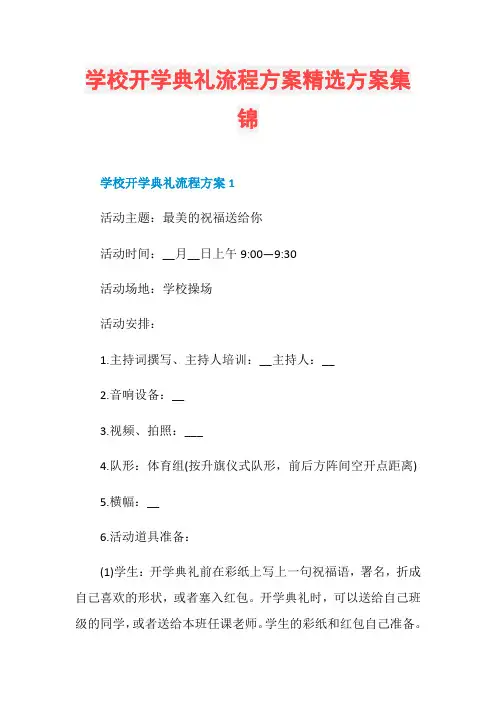 学校开学典礼流程方案精选方案集锦

学校开学典礼流程方案 1

活动主题：最美的祝福送给你

活动时间：__月__日上午 9:00—9:30

活动场地：学校操场

活动安排：

1.主持词撰写、主持人培训：__主持人：__

2.音响设备：__

3.视频、拍照：___

4.队形：体育组(按升旗仪式队形，前后方阵间空开点距离)

5.横幅：__

6.活动道具准备：

(1)学生：开学典礼前在彩纸上写上一句祝福语，署名，折成自己喜欢的形状，或者塞入红包。开学典礼时，可以送给自己班级的同学，或者送给本班任课老师。学生的彩纸和红包自己准备。